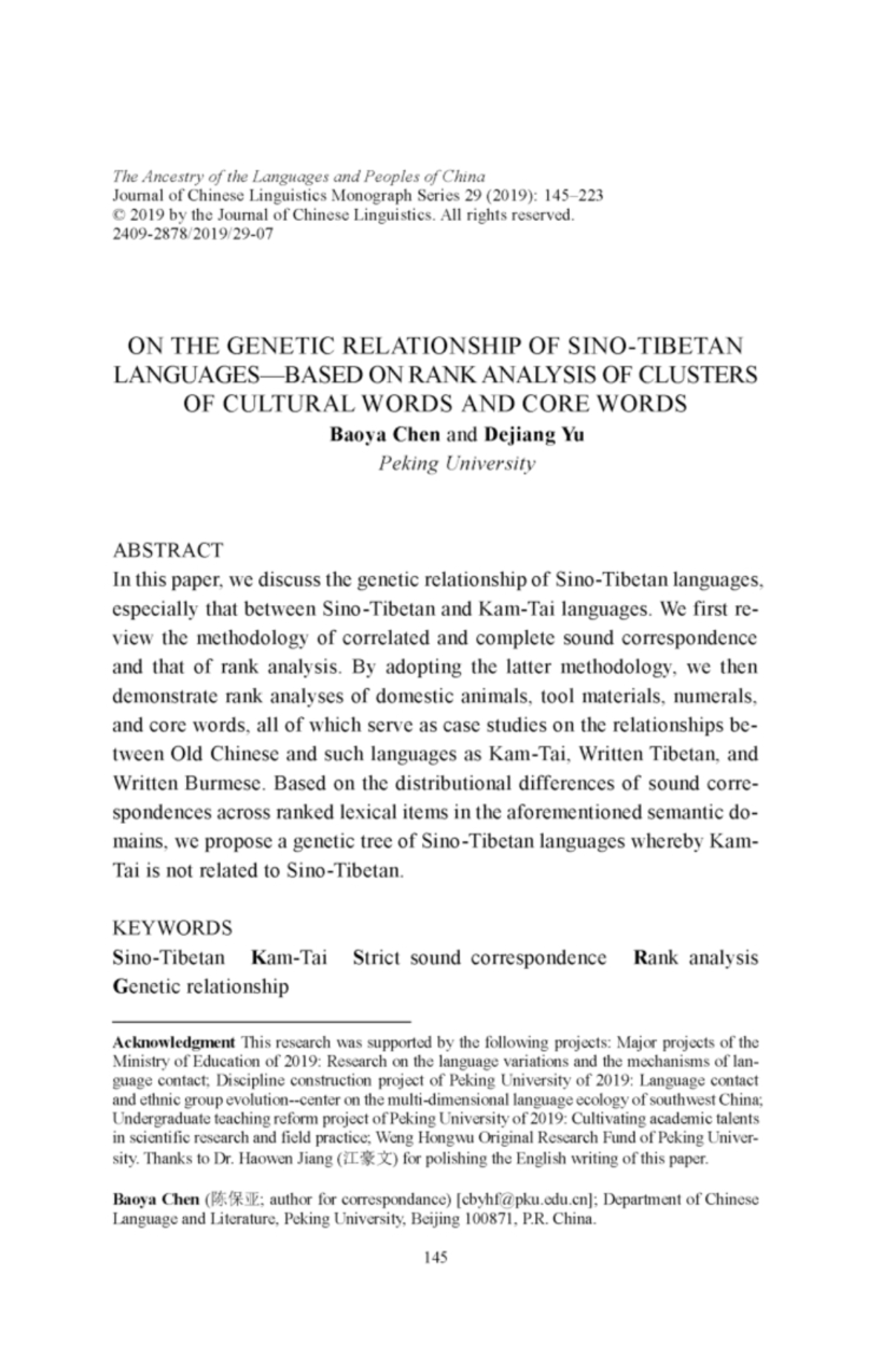 The Ancestry of the Languages and Peoples of China
Journal of Chinese Linguistics Monograph Series 29 (2019): 145–223
© 2019 by the Journal of Chinese Linguistics. All rights reserved.
2409-2878/2019/29-07

ON THE GENETIC RELATIONSHIP OF SINO-TIBETAN LANGUAGES—BASED ON RANK ANALYSIS OF CLUSTERS OF CULTURAL WORDS AND CORE WORDS
Baoya Chen and Dejiang Yu
Peking University

ABSTRACT
In this paper, we discuss the genetic relationship of Sino-Tibetan languages, especially that between Sino-Tibetan and Kam-Tai languages. We first review the methodology of correlated and complete sound correspondence and that of rank analysis. By adopting the latter methodology, we then demonstrate rank analyses of domestic animals, tool materials, numerals, and core words, all of which serve as case studies on the relationships between Old Chinese and such languages as Kam-Tai, Written Tibetan, and Written Burmese. Based on the distributional differences of sound correspondences across ranked lexical items in the aforementioned semantic domains, we propose a genetic tree of Sino-Tibetan languages whereby Kam-Tai is not related to Sino-Tibetan.

KEYWORDS
Sino-Tibetan Kam-Tai Strict sound correspondence Rank analysis Genetic relationship

Acknowledgment This research was supported by the following projects: Major projects of the Ministry of Education of 2019: Research on the language variations and the mechanisms of language contact; Discipline construction project of Peking University of 2019: Language contact and ethnic group evolution--center on the multi-dimensional language ecology of southwest China; Undergraduate teaching reform project of Peking University of 2019: Cultivating academic talents in scientific research and field practice; Weng Hongwu Original Research Fund of Peking University. Thanks to Dr. Haowen Jiang (江豪文) for polishing the English writing of this paper.

Baoya Chen (陈保亚; author for correspondance) [cbyhf@pku.edu.cn]; Department of Chinese Language and Literature, Peking University, Beijing 100871, P.R. China.

145